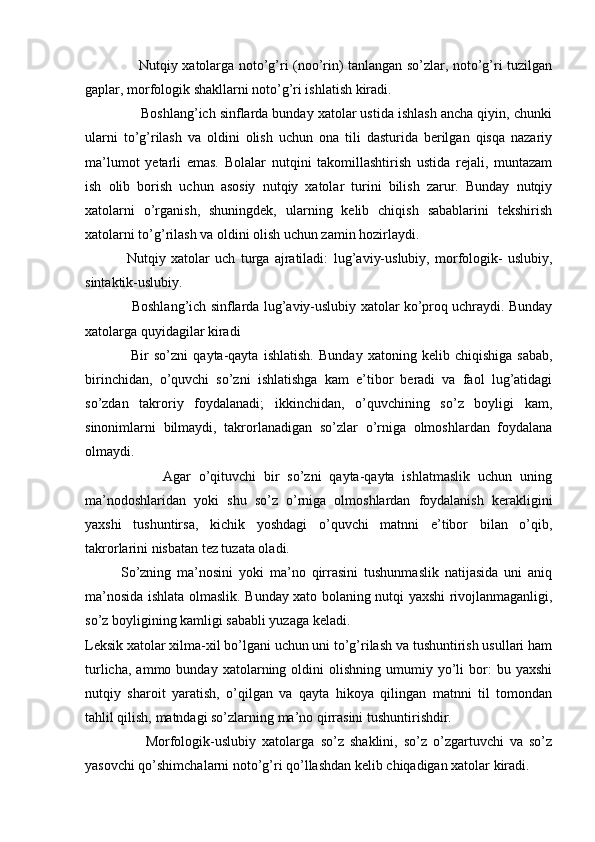 Nutqiy xatolarga noto’g’ri (noo’rin) tanlangan so’zlar, noto’g’ri tuzilgan gaplar, morfologik shakllarni noto’g’ri ishlatish kiradi.

Boshlang’ich sinflarda bunday xatolar ustida ishlash ancha qiyin, chunki ularni to’g’rilash va oldini olish uchun ona tili dasturida berilgan qisqa nazariy ma’lumot yetarli emas. Bolalar nutqini takomillashtirish ustida rejali, muntazam ish olib borish uchun asosiy nutqiy xatolar turini bilish zarur. Bunday nutqiy xatolarni o’rganish, shuningdek, ularning kelib chiqish sabablarini tekshirish xatolarni to’g’rilash va oldini olish uchun zamin hozirlaydi.

Nutqiy xatolar uch turga ajratiladi: lug’aviy-uslubiy, morfologik- uslubiy, sintaktik-uslubiy.

Boshlang’ich sinflarda lug’aviy-uslubiy xatolar ko’proq uchraydi. Bunday xatolarga quyidagilar kiradi

Bir so’zni qayta-qayta ishlatish. Bunday xatoning kelib chiqishiga sabab, birinchidan, o’quvchi so’zni ishlatishga kam e’tibor beradi va faol lug’atidagi so’zdan takroriy foydalanadi; ikkinchidan, o’quvchining so’z boyligi kam, sinonimlarni bilmaydi, takrorlanadigan so’zlar o’rniga olmoshlardan foydalana olmaydi.

Agar o’qituvchi bir so’zni qayta-qayta ishlatmaslik uchun uning ma’nodoshlaridan yoki shu so’z o’rniga olmoshlardan foydalanish kerakligini yaxshi tushuntirsa, kichik yoshdagi o’quvchi matnni e’tibor bilan o’qib, takrorlarini nisbatan tez tuzata oladi.

So’zning ma’nosini yoki ma’no qirrasini tushunmaslik natijasida uni aniq ma’nosida ishlata olmaslik. Bunday xato bolaning nutqi yaxshi rivojlanmaganligi, so’z boyligining kamligi sababli yuzaga keladi.

Leksik xatolar xilma-xil bo’lgani uchun uni to’g’rilash va tushuntirish usullari ham turlicha, ammo bunday xatolarning oldini olishning umumiy yo’li bor: bu yaxshi nutqiy sharoit yaratish, o’qilgan va qayta hikoya qilingan matnni til tomondan tahlil qilish, matndagi so’zlarning ma’no qirrasini tushuntirishdir.

Morfologik-uslubiy xatolarga so’z shaklini, so’z o’zgartuvchi va so’z yasovchi qo’shimchalarni noto’g’ri qo’llashdan kelib chiqadigan xatolar kiradi.